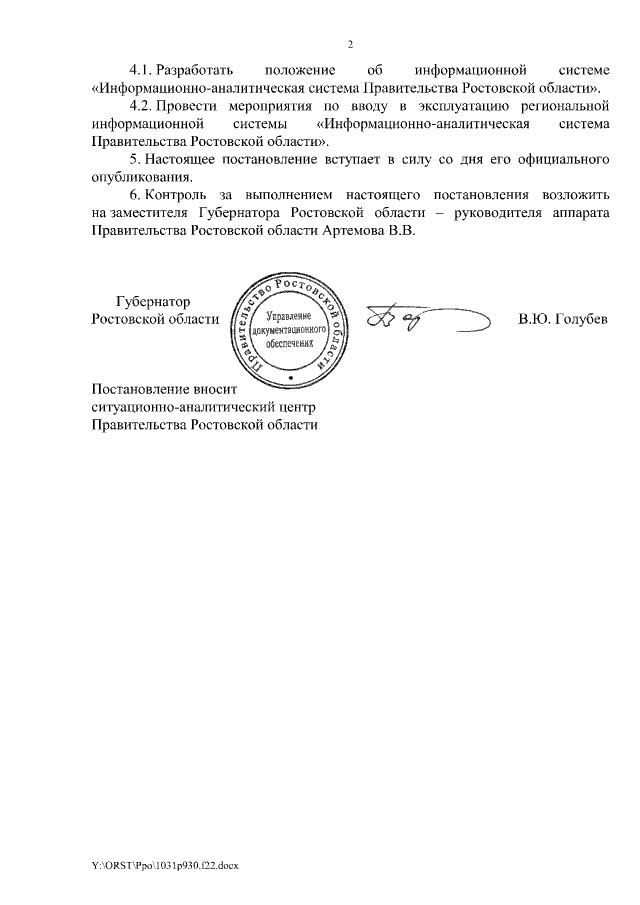 2

4.1. Разработать положение об информационной системе «Информационно-аналитическая система Правительства Ростовской области».

4.2. Провести мероприятия по вводу в эксплуатацию региональной информационной системы «Информационно-аналитическая система Правительства Ростовской области».

5. Настоящее постановление вступает в силу со дня его официального опубликования.

6. Контроль за выполнением настоящего постановления возложить на заместителя Губернатора Ростовской области – руководителя аппарата Правительства Ростовской области Артемова В.В.

Губернатор Ростовской области

Правительство Ростовской области
Управление документационного обеспечения

В.Ю. Голубев

Постановление вносит ситуационно-аналитический центр Правительства Ростовской области

Y:\ORST\Ppo\1031p930.f22.docx